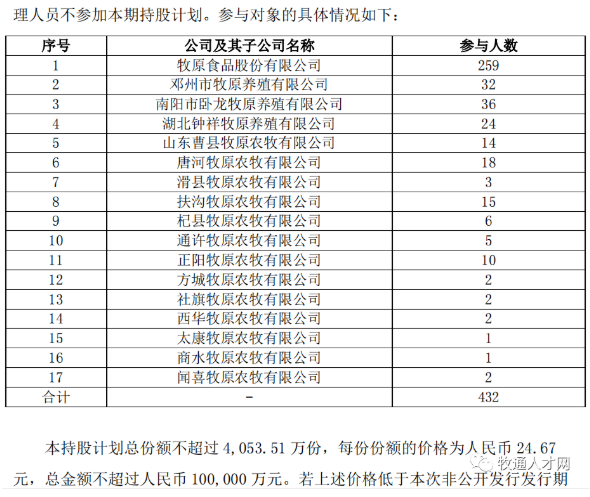 理人员不参加本期持股计划。参与对象的具体情况如下：

| 序号 | 公司及其子公司名称 | 参与人数 |
|---|---|---|
| 1 | 牧原食品股份有限公司 | 259 |
| 2 | 邓州市牧原养殖有限公司 | 32 |
| 3 | 南阳市卧龙牧原养殖有限公司 | 36 |
| 4 | 湖北钟祥牧原养殖有限公司 | 24 |
| 5 | 山东曹县牧原农牧有限公司 | 14 |
| 6 | 唐河牧原农牧有限公司 | 18 |
| 7 | 滑县牧原农牧有限公司 | 3 |
| 8 | 扶沟牧原农牧有限公司 | 15 |
| 9 | 杞县牧原农牧有限公司 | 6 |
| 10 | 通许牧原农牧有限公司 | 5 |
| 11 | 正阳牧原农牧有限公司 | 10 |
| 12 | 方城牧原农牧有限公司 | 2 |
| 13 | 社旗牧原农牧有限公司 | 2 |
| 14 | 西华牧原农牧有限公司 | 2 |
| 15 | 太康牧原农牧有限公司 | 1 |
| 16 | 商水牧原农牧有限公司 | 1 |
| 17 | 闻喜牧原农牧有限公司 | 2 |
| 合计 | - | 432 |

本持股计划总份额不超过 4,053.51 万份，每份份额的价格为人民币 24.67 元，总金额不超过人民币 100,000 万元。若上述价格低于本次非公开发行发行期

牧通人才网